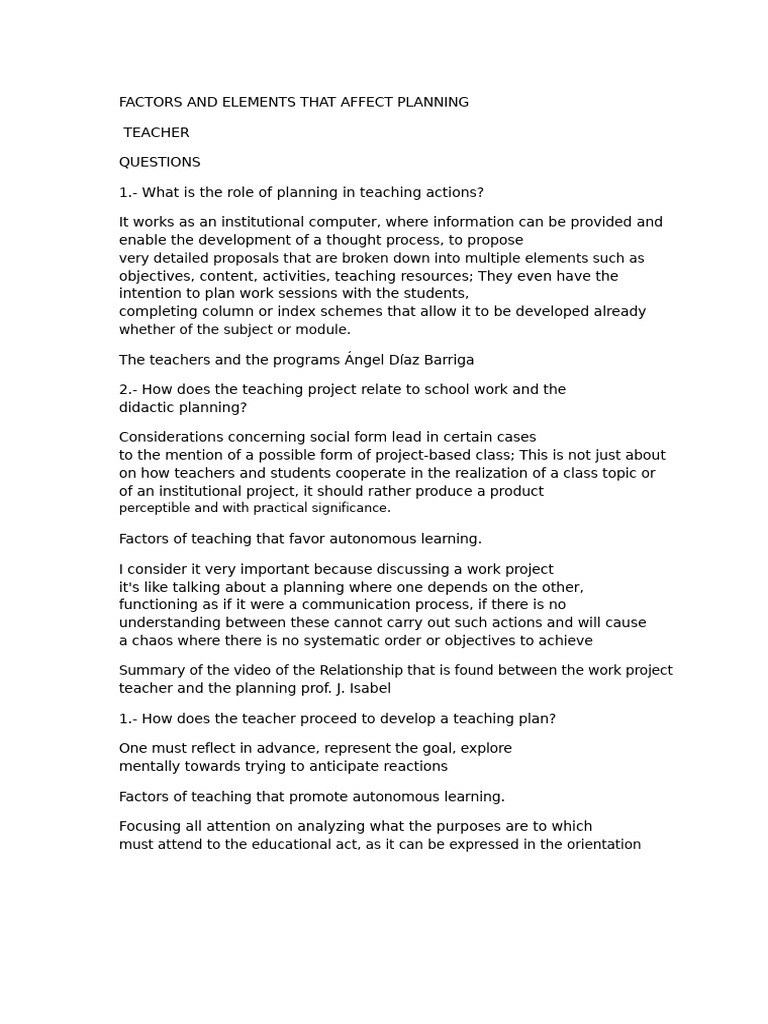 FACTORS AND ELEMENTS THAT AFFECT PLANNING

TEACHER

QUESTIONS

1.- What is the role of planning in teaching actions?

It works as an institutional computer, where information can be provided and enable the development of a thought process, to propose very detailed proposals that are broken down into multiple elements such as objectives, content, activities, teaching resources; They even have the intention to plan work sessions with the students, completing column or index schemes that allow it to be developed already whether of the subject or module.

The teachers and the programs Ángel Díaz Barriga

2.- How does the teaching project relate to school work and the didactic planning?

Considerations concerning social form lead in certain cases to the mention of a possible form of project-based class; This is not just about on how teachers and students cooperate in the realization of a class topic or of an institutional project, it should rather produce a product perceptible and with practical significance.

Factors of teaching that favor autonomous learning.

I consider it very important because discussing a work project it's like talking about a planning where one depends on the other, functioning as if it were a communication process, if there is no understanding between these cannot carry out such actions and will cause a chaos where there is no systematic order or objectives to achieve

Summary of the video of the Relationship that is found between the work project teacher and the planning prof. J. Isabel

1.- How does the teacher proceed to develop a teaching plan?

One must reflect in advance, represent the goal, explore mentally towards trying to anticipate reactions

Factors of teaching that promote autonomous learning.

Focusing all attention on analyzing what the purposes are to which must attend to the educational act, as it can be expressed in the orientation